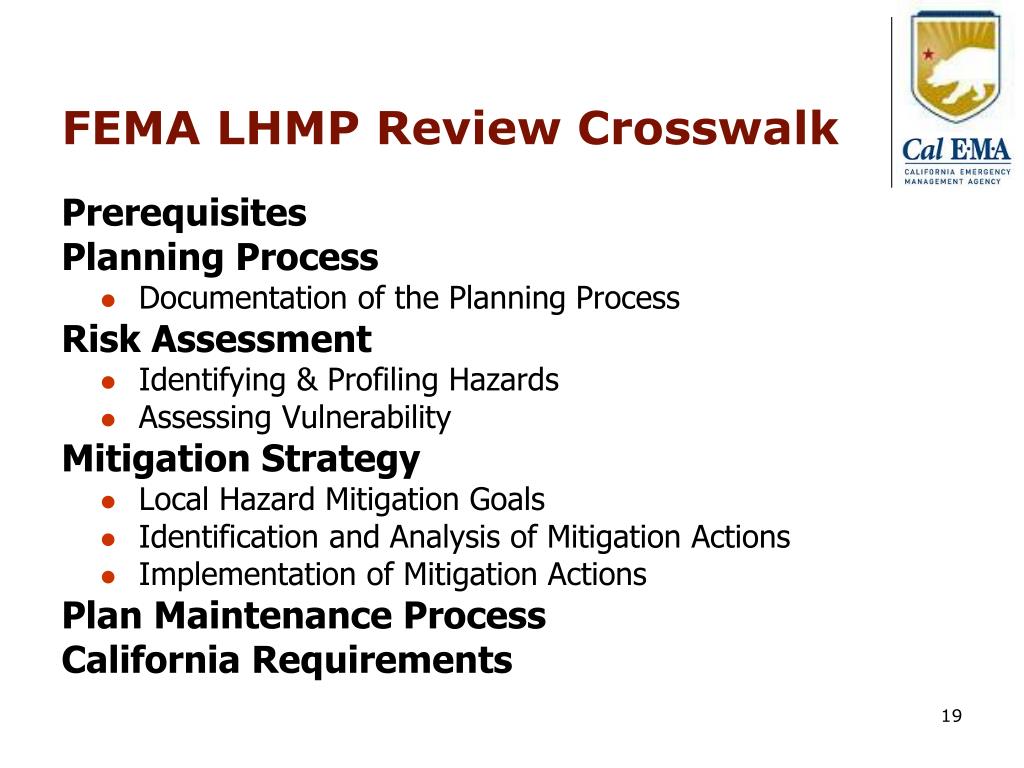 FEMA LHMP Review Crosswalk

Cal EMA
CALIFORNIA EMERGENCY MANAGEMENT AGENCY

Prerequisites
Planning Process
- Documentation of the Planning Process

Risk Assessment
- Identifying & Profiling Hazards
- Assessing Vulnerability

Mitigation Strategy
- Local Hazard Mitigation Goals
- Identification and Analysis of Mitigation Actions
- Implementation of Mitigation Actions

Plan Maintenance Process
California Requirements

19